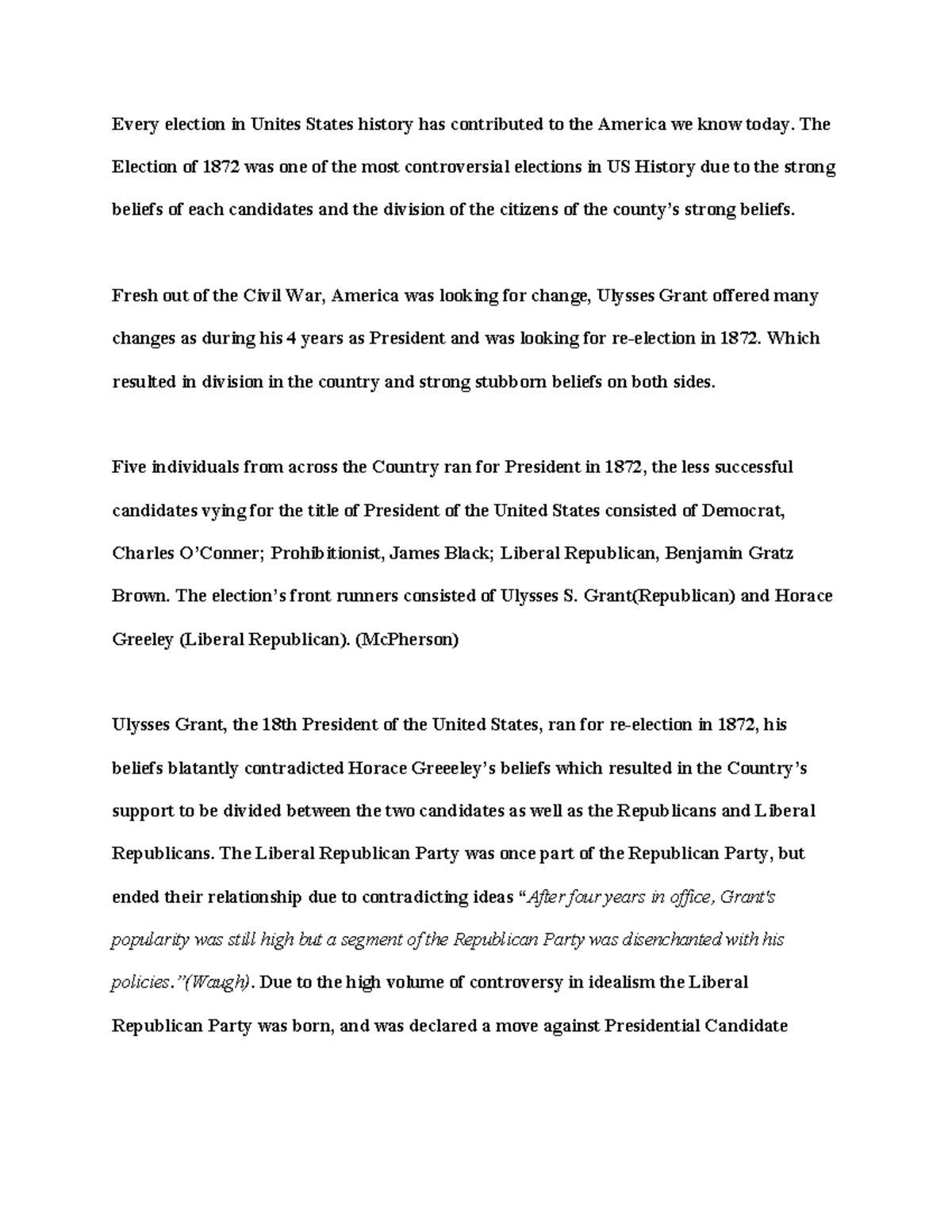 Every election in Unites States history has contributed to the America we know today. The Election of 1872 was one of the most controversial elections in US History due to the strong beliefs of each candidates and the division of the citizens of the county's strong beliefs.

Fresh out of the Civil War, America was looking for change, Ulysses Grant offered many changes as during his 4 years as President and was looking for re-election in 1872. Which resulted in division in the country and strong stubborn beliefs on both sides.

Five individuals from across the Country ran for President in 1872, the less successful candidates vying for the title of President of the United States consisted of Democrat, Charles O'Conner; Prohibitionist, James Black; Liberal Republican, Benjamin Gratz Brown. The election's front runners consisted of Ulysses S. Grant(Republican) and Horace Greeley (Liberal Republican). (McPherson)

Ulysses Grant, the 18th President of the United States, ran for re-election in 1872, his beliefs blatantly contradicted Horace Greeeley's beliefs which resulted in the Country's support to be divided between the two candidates as well as the Republicans and Liberal Republicans. The Liberal Republican Party was once part of the Republican Party, but ended their relationship due to contradicting ideas "After four years in office, Grant's popularity was still high but a segment of the Republican Party was disenchanted with his policies."(Waugh). Due to the high volume of controversy in idealism the Liberal Republican Party was born, and was declared a move against Presidential Candidate